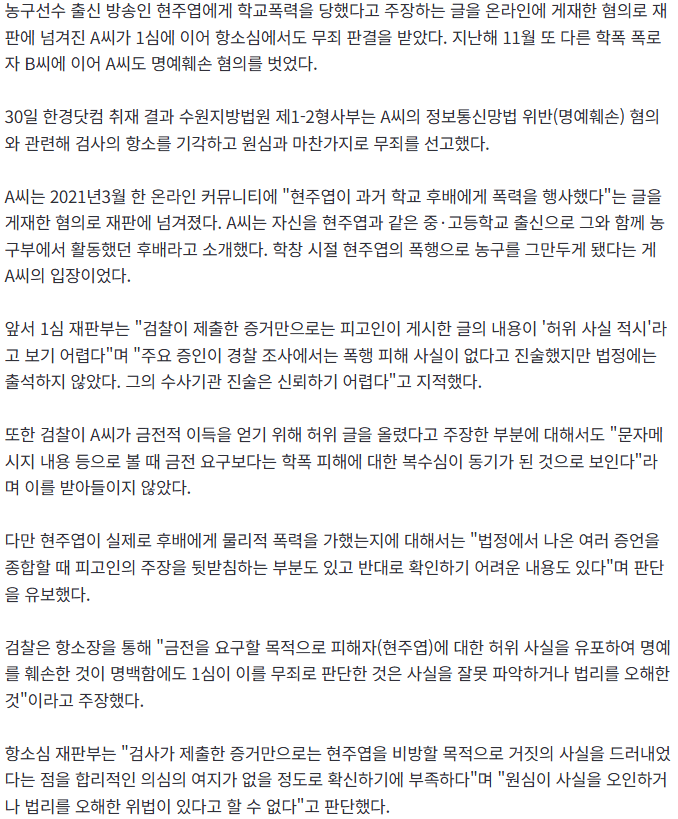 농구선수 출신 방송인 현주엽에게 학교폭력을 당했다고 주장하는 글을 온라인에 게재한 혐의로 재판에 넘겨진 A씨가 1심에 이어 항소심에서도 무죄 판결을 받았다. 지난해 11월 또 다른 학폭 폭로자 B씨에 이어 A씨도 명예훼손 혐의를 벗었다.

30일 한경닷컴 취재 결과 수원지방법원 제1-2형사부는 A씨의 정보통신망법 위반(명예훼손) 혐의와 관련해 검사의 항소를 기각하고 원심과 마찬가지로 무죄를 선고했다.

A씨는 2021년3월 한 온라인 커뮤니티에 "현주엽이 과거 학교 후배에게 폭력을 행사했다"는 글을 게재한 혐의로 재판에 넘겨졌다. A씨는 자신을 현주엽과 같은 중·고등학교 출신으로 그와 함께 농구부에서 활동했던 후배라고 소개했다. 학창 시절 현주엽의 폭행으로 농구를 그만두게 됐다는 게 A씨의 입장이었다.

앞서 1심 재판부는 "검찰이 제출한 증거만으로는 피고인이 게시한 글의 내용이 '허위 사실 적시'라고 보기 어렵다"며 "주요 증인이 경찰 조사에서는 폭행 피해 사실이 없다고 진술했지만 법정에는 출석하지 않았다. 그의 수사기관 진술은 신뢰하기 어렵다"고 지적했다.

또한 검찰이 A씨가 금전적 이득을 얻기 위해 허위 글을 올렸다고 주장한 부분에 대해서도 "문자메시지 내용 등으로 볼 때 금전 요구보다는 학폭 피해에 대한 복수심이 동기가 된 것으로 보인다"라며 이를 받아들이지 않았다.

다만 현주엽이 실제로 후배에게 물리적 폭력을 가했는지에 대해서는 "법정에서 나온 여러 증언을 종합할 때 피고인의 주장을 뒷받침하는 부분도 있고 반대로 확인하기 어려운 내용도 있다"며 판단을 유보했다.

검찰은 항소장을 통해 "금전을 요구할 목적으로 피해자(현주엽)에 대한 허위 사실을 유포하여 명예를 훼손한 것이 명백함에도 1심이 이를 무죄로 판단한 것은 사실을 잘못 파악하거나 법리를 오해한 것"이라고 주장했다.

항소심 재판부는 "검사가 제출한 증거만으로는 현주엽을 비방할 목적으로 거짓의 사실을 드러내었다는 점을 합리적인 의심의 여지가 없을 정도로 확신하기에 부족하다"며 "원심이 사실을 오인하거나 법리를 오해한 위법이 있다고 할 수 없다"고 판단했다.